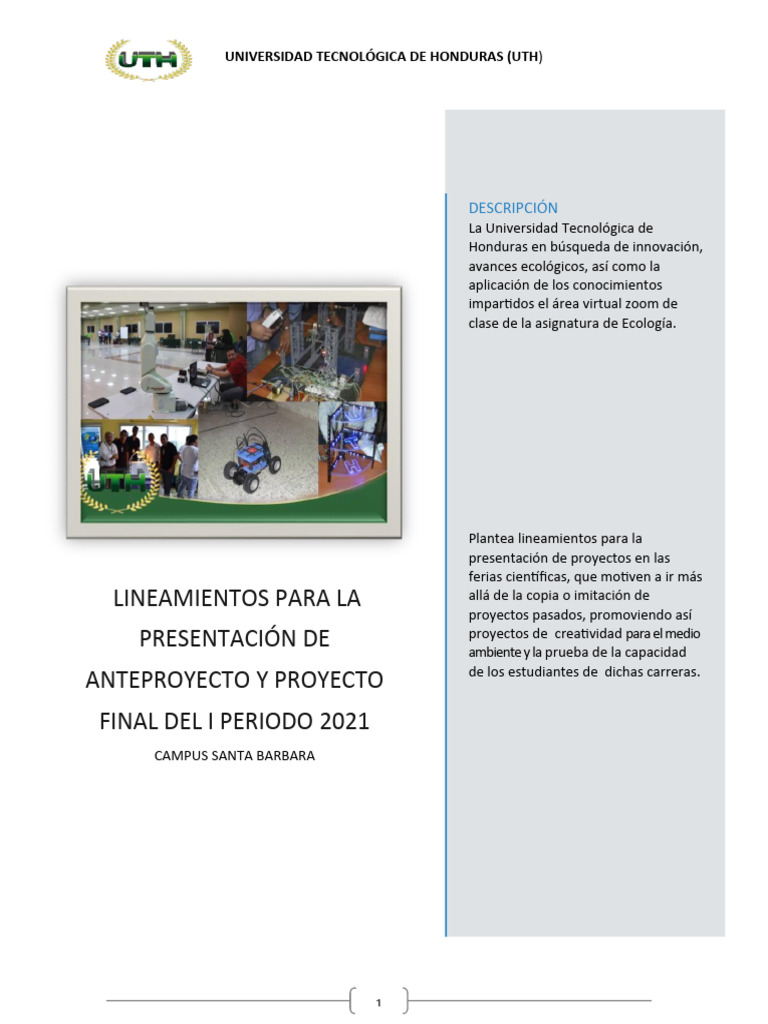 UTH

UNIVERSIDAD TECNOLÓGICA DE HONDURAS (UTH)

LINEAMIENTOS PARA LA PRESENTACIÓN DE ANTEPROYECTO Y PROYECTO FINAL DEL I PERIODO 2021

CAMPUS SANTA BARBARA

DESCRIPCIÓN

La Universidad Tecnológica de Honduras en búsqueda de innovación, avances ecológicos, así como la aplicación de los conocimientos impartidos el área virtual zoom de clase de la asignatura de Ecología.

Plantea lineamientos para la presentación de proyectos en las ferias científicas, que motiven a ir más allá de la copia o imitación de proyectos pasados, promoviendo así proyectos de creatividad para el medio ambiente y la prueba de la capacidad de los estudiantes de dichas carreras.

1